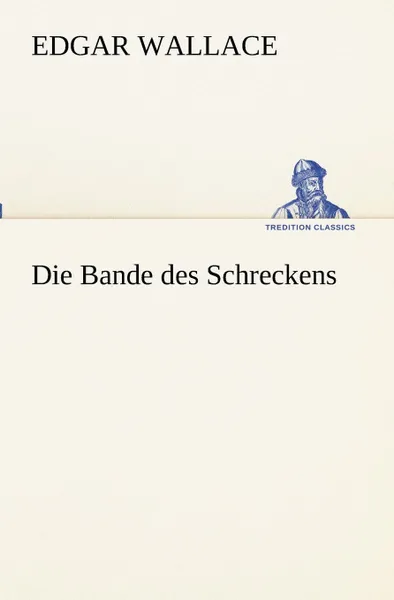 EDGAR WALLACE

TREDITION CLASSICS

Die Bande des Schreckens